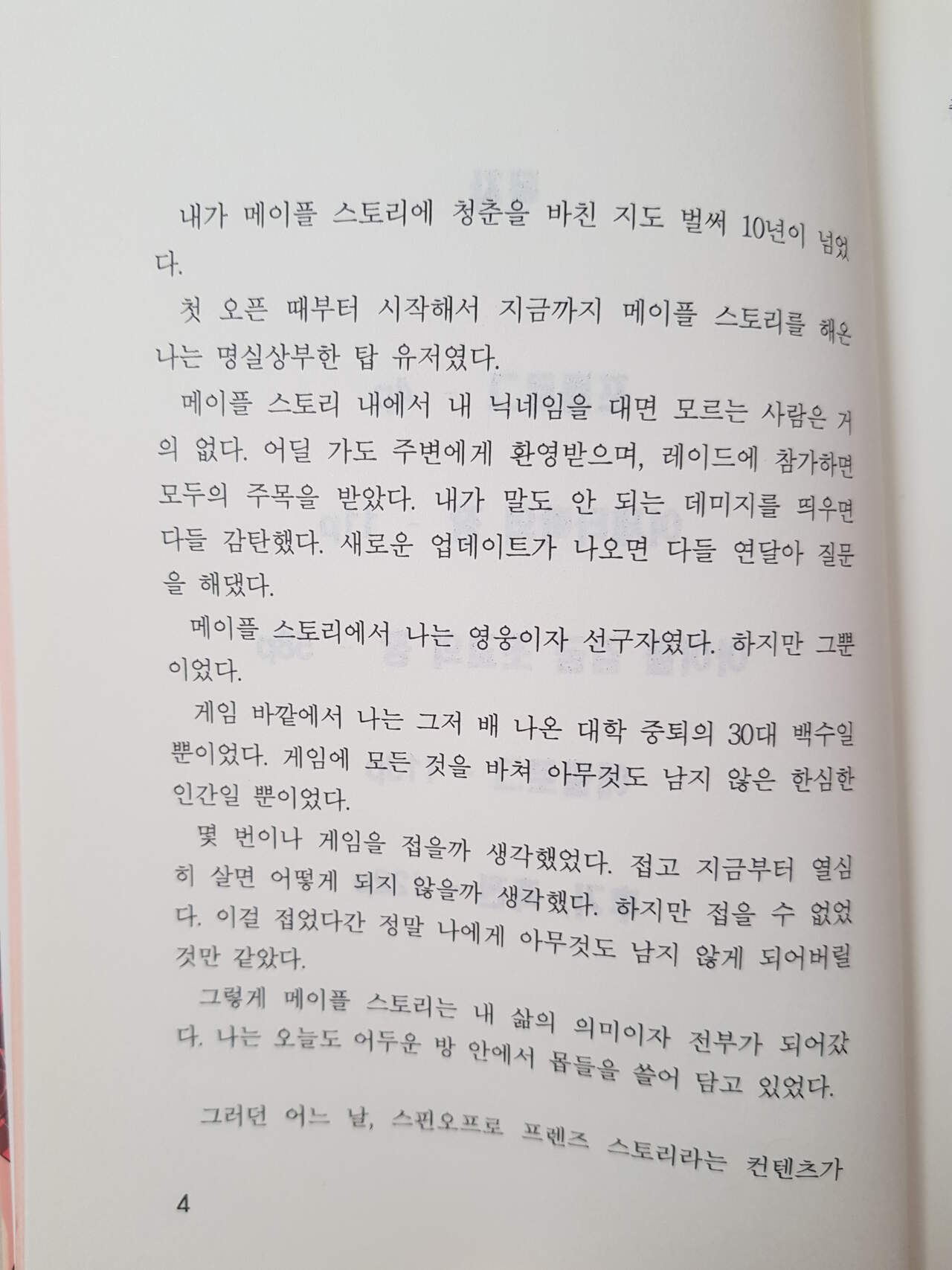 내가 메이플 스토리에 청춘을 바친 지도 벌써 10년이 넘었다.

첫 오픈 때부터 시작해서 지금까지 메이플 스토리를 해온 나는 명실상부한 탑 유저였다.

메이플 스토리 내에서 내 닉네임을 대면 모르는 사람은 거의 없다. 어딜 가도 주변에게 환영받으며, 레이드에 참가하면 모두의 주목을 받았다. 내가 말도 안 되는 데미지를 띄우면 다들 감탄했다. 새로운 업데이트가 나오면 다들 연달아 질문을 해댔다.

메이플 스토리에서 나는 영웅이자 선구자였다. 하지만 그뿐이었다.

게임 바깥에서 나는 그저 배 나온 대학 중퇴의 30대 백수일 뿐이었다. 게임에 모든 것을 바쳐 아무것도 남지 않은 한심한 인간일 뿐이었다.

몇 번이나 게임을 접을까 생각했었다. 접고 지금부터 열심히 살면 어떻게 되지 않을까 생각했다. 하지만 접을 수 없었다. 이걸 접었다간 정말 나에게 아무것도 남지 않게 되어버릴 것만 같았다.

그렇게 메이플 스토리는 내 삶의 의미이자 전부가 되어갔다. 나는 오늘도 어두운 방 안에서 몹들을 쓸어 담고 있었다.

그러던 어느 날, 스핀오프로 프렌즈 스토리라는 컨텐츠가

4